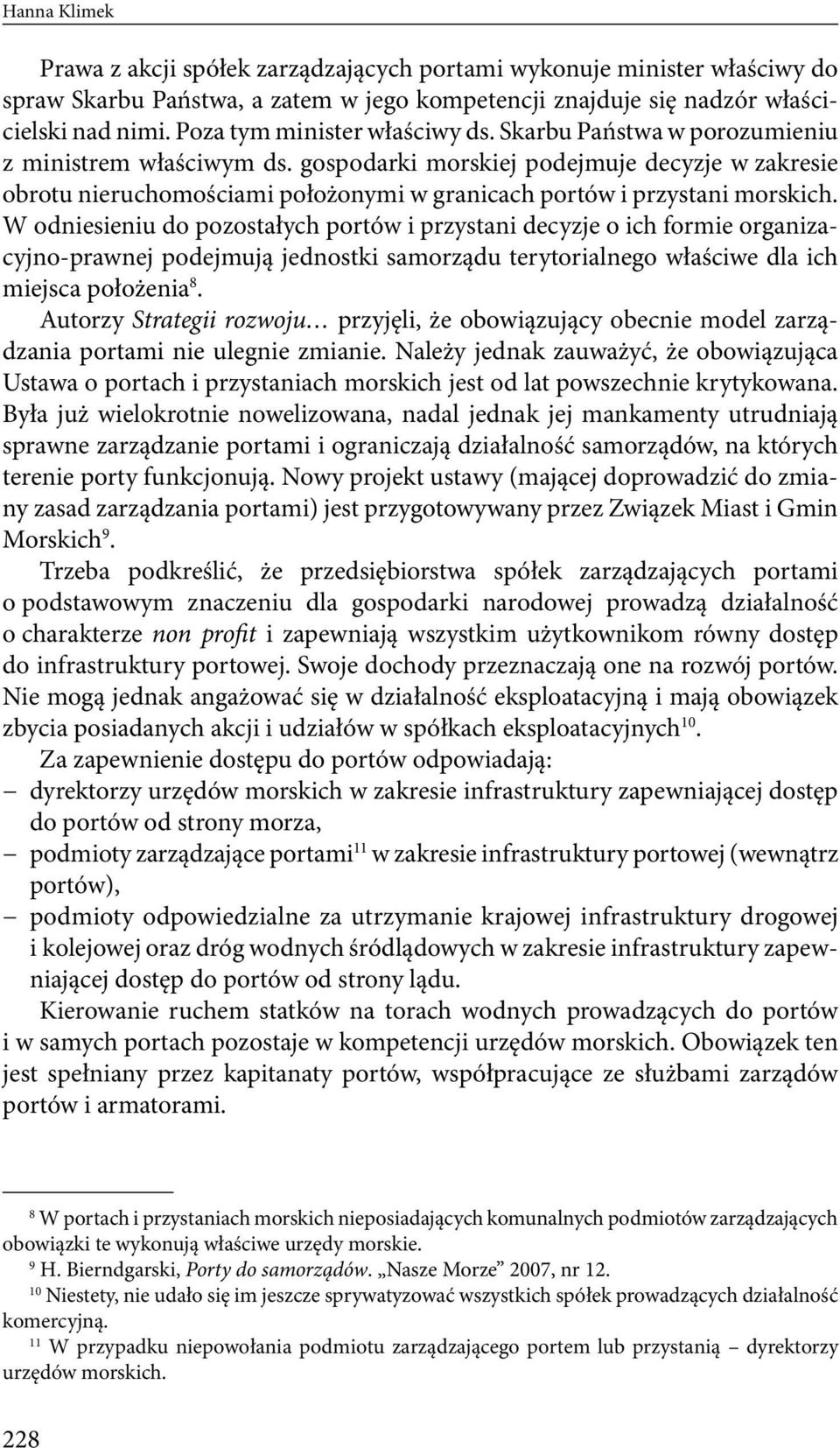 Hanna Klimek

Prawa z akcji spółek zarządzających portami wykonuje minister właściwy do spraw Skarbu Państwa, a zatem w jego kompetencji znajduje się nadzór właścicielski nad nimi. Poza tym minister właściwy ds. Skarbu Państwa w porozumieniu z ministrem właściwym ds. gospodarki morskiej podejmuje decyzje w zakresie obrotu nieruchomościami położonymi w granicach portów i przystani morskich. W odniesieniu do pozostałych portów i przystani decyzje o ich formie organizacyjno-prawnej podejmują jednostki samorządu terytorialnego właściwe dla ich miejsca położenia$^{8}$.

Autorzy Strategii rozwoju… przyjęli, że obowiązujący obecnie model zarządzania portami nie ulegnie zmianie. Należy jednak zauważyć, że obowiązująca Ustawa o portach i przystaniach morskich jest od lat powszechnie krytykowana. Była już wielokrotnie nowelizowana, nadal jednak jej mankamenty utrudniają sprawne zarządzanie portami i ograniczają działalność samorządów, na których terenie porty funkcjonują. Nowy projekt ustawy (mającej doprowadzić do zmiany zasad zarządzania portami) jest przygotowywany przez Związek Miast i Gmin Morskich$^{9}$.

Trzeba podkreślić, że przedsiębiorstwa spółek zarządzających portami o podstawowym znaczeniu dla gospodarki narodowej prowadzą działalność o charakterze non profit i zapewniają wszystkim użytkownikom równy dostęp do infrastruktury portowej. Swoje dochody przeznaczają one na rozwój portów. Nie mogą jednak angażować się w działalność eksploatacyjną i mają obowiązek zbycia posiadanych akcji i udziałów w spółkach eksploatacyjnych$^{10}$.

Za zapewnienie dostępu do portów odpowiadają:
– dyrektorzy urzędów morskich w zakresie infrastruktury zapewniającej dostęp do portów od strony morza,
– podmioty zarządzające portami$^{11}$ w zakresie infrastruktury portowej (wewnątrz portów),
– podmioty odpowiedzialne za utrzymanie krajowej infrastruktury drogowej i kolejowej oraz dróg wodnych śródlądowych w zakresie infrastruktury zapewniającej dostęp do portów od strony lądu.

Kierowanie ruchem statków na torach wodnych prowadzących do portów i w samych portach pozostaje w kompetencji urzędów morskich. Obowiązek ten jest spełniany przez kapitanaty portów, współpracujące ze służbami zarządów portów i armatorami.

$^{8}$ W portach i przystaniach morskich nieposiadających komunalnych podmiotów zarządzających obowiązki te wykonują właściwe urzędy morskie.
$^{9}$ H. Bierndgarski, Porty do samorządów. „Nasze Morze” 2007, nr 12.
$^{10}$ Niestety, nie udało się im jeszcze sprywatyzować wszystkich spółek prowadzących działalność komercyjną.
$^{11}$ W przypadku niepowołania podmiotu zarządzającego portem lub przystanią – dyrektorzy urzędów morskich.

228